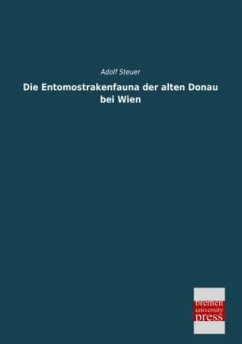 Adolf Steuer

Die Entomostrakenfauna der alten Donau bei Wien

bremen
university
press